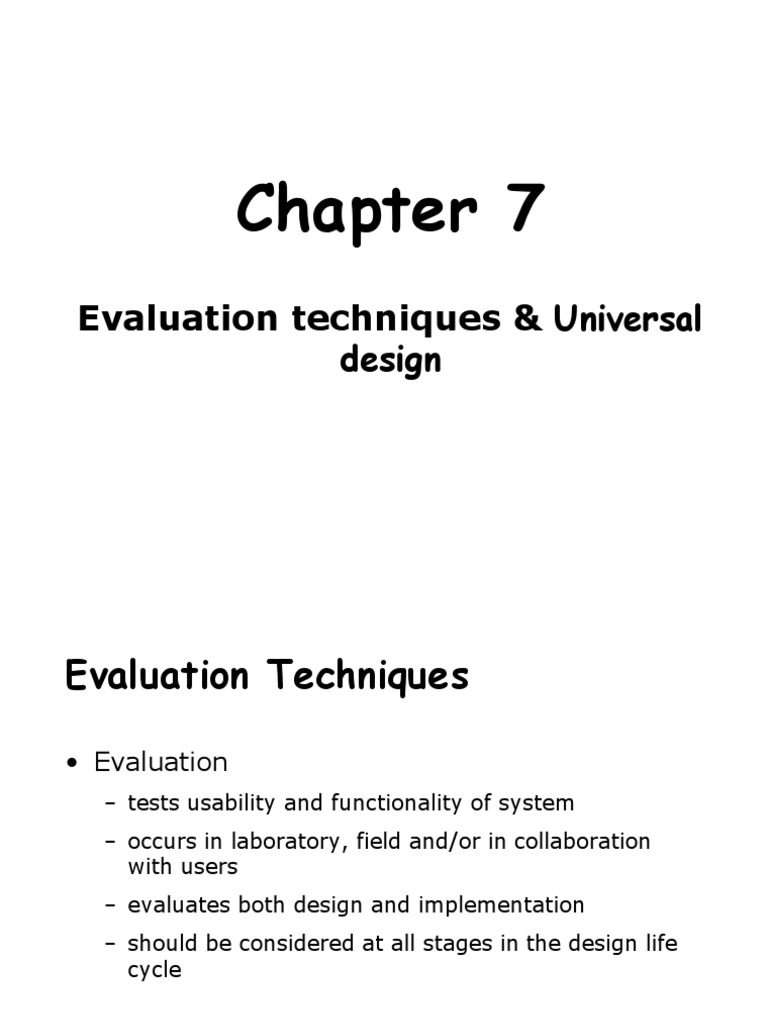 Chapter 7

Evaluation techniques & Universal design

Evaluation Techniques

• Evaluation

– tests usability and functionality of system

– occurs in laboratory, field and/or in collaboration with users

– evaluates both design and implementation

– should be considered at all stages in the design life cycle